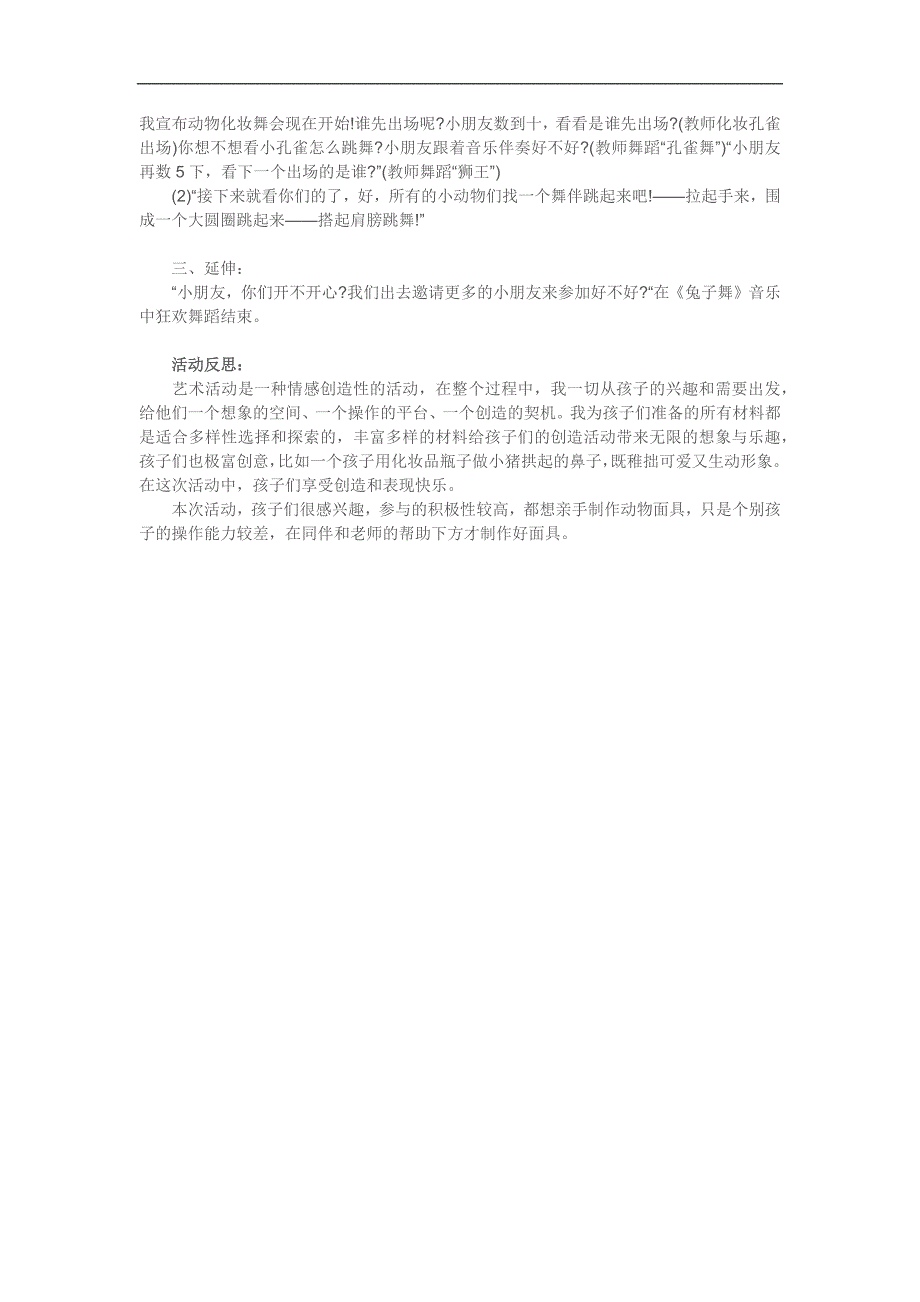 我宣布动物化妆舞会现在开始!谁先出场呢?小朋友数到十，看看是谁先出场?(教师化妆孔雀出场)你想不想看小孔雀怎么跳舞?小朋友跟着音乐伴奏好不好?(教师舞蹈“孔雀舞”)“小朋友再数 5 下，看下一个出场的是谁?”(教师舞蹈“狮王”)

(2)“接下来就看你们的了，好，所有的小动物们找一个舞伴跳起来吧!——拉起手来，围成一个大圆圈跳起来——搭起肩膀跳舞!”

三、延伸：

“小朋友，你们开不开心?我们出去邀请更多的小朋友来参加好不好?“在《兔子舞》音乐中狂欢舞蹈结束。

活动反思：

艺术活动是一种情感创造性的活动，在整个过程中，我一切从孩子的兴趣和需要出发，给他们一个想象的空间、一个操作的平台、一个创造的契机。我为孩子们准备的所有材料都是适合多样性选择和探索的，丰富多样的材料给孩子们的创造活动带来无限的想象与乐趣，孩子们也极富创意，比如一个孩子用化妆品瓶子做小猪拱起的鼻子，既稚拙可爱又生动形象。在这次活动中，孩子们享受创造和表现快乐。

本次活动，孩子们很感兴趣，参与的积极性较高，都想亲手制作动物面具，只是个别孩子的操作能力较差，在同伴和老师的帮助下方才制作好面具。